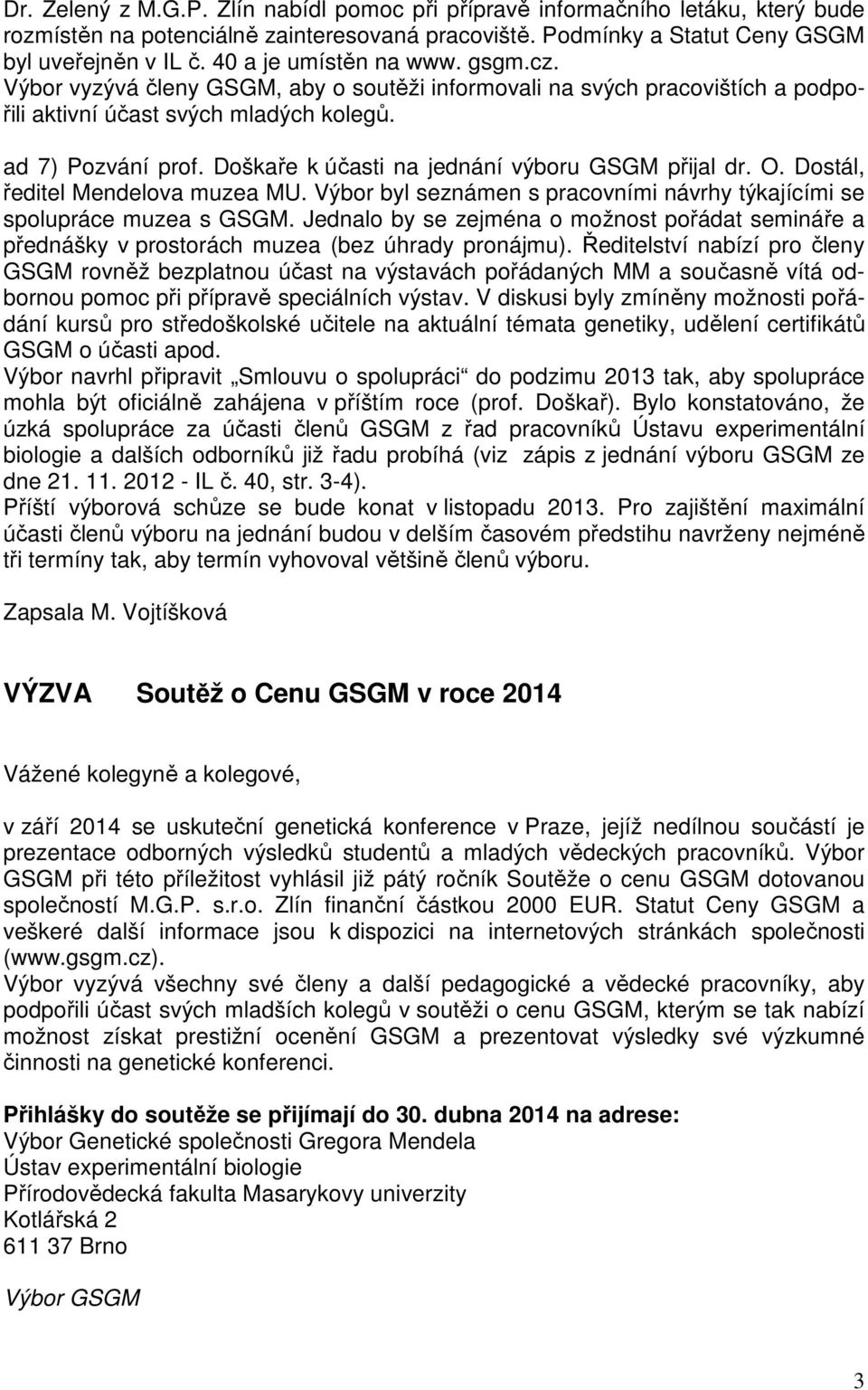 Dr. Zelený z M.G.P. Zlín nabídl pomoc při přípravě informačního letáku, který bude rozmístěn na potenciálně zainteresovaná pracoviště. Podmínky a Statut Ceny GSGM byl uveřejněn v IL č. 40 a je umístěn na www. gsgm.cz.
Výbor vyzývá členy GSGM, aby o soutěži informovali na svých pracovištích a podpořili aktivní účast svých mladých kolegů.

ad 7) Pozvání prof. Doškaře k účasti na jednání výboru GSGM přijal dr. O. Dostál, ředitel Mendelova muzea MU. Výbor byl seznámen s pracovními návrhy týkajícími se spolupráce muzea s GSGM. Jednalo by se zejména o možnost pořádat semináře a přednášky v prostorách muzea (bez úhrady pronájmu). Ředitelství nabízí pro členy GSGM rovněž bezplatnou účast na výstavách pořádaných MM a současně vítá odbornou pomoc při přípravě speciálních výstav. V diskusi byly zmíněny možnosti pořádání kursů pro středoškolské učitele na aktuální témata genetiky, udělení certifikátů GSGM o účasti apod.
Výbor navrhl připravit „Smlouvu o spolupráci“ do podzimu 2013 tak, aby spolupráce mohla být oficiálně zahájena v příštím roce (prof. Doškař). Bylo konstatováno, že úzká spolupráce za účasti členů GSGM z řad pracovníků Ústavu experimentální biologie a dalších odborníků již řadu probíhá (viz zápis z jednání výboru GSGM ze dne 21. 11. 2012 - IL č. 40, str. 3-4).
Příští výborová schůze se bude konat v listopadu 2013. Pro zajištění maximální účasti členů výboru na jednání budou v delším časovém předstihu navrženy nejméně tři termíny tak, aby termín vyhovoval většině členů výboru.

Zapsala M. Vojtíšková

VÝZVA Soutěž o Cenu GSGM v roce 2014

Vážené kolegyně a kolegové,

v září 2014 se uskuteční genetická konference v Praze, jejíž nedílnou součástí je prezentace odborných výsledků studentů a mladých vědeckých pracovníků. Výbor GSGM při této příležitost vyhlásil již pátý ročník Soutěže o cenu GSGM dotovanou společností M.G.P. s.r.o. Zlín finanční částkou 2000 EUR. Statut Ceny GSGM a veškeré další informace jsou k dispozici na internetových stránkách společnosti (www.gsgm.cz).
Výbor vyzývá všechny své členy a další pedagogické a vědecké pracovníky, aby podpořili účast svých mladších kolegů v soutěži o cenu GSGM, kterým se tak nabízí možnost získat prestižní ocenění GSGM a prezentovat výsledky své výzkumné činnosti na genetické konferenci.

Přihlášky do soutěže se přijímají do 30. dubna 2014 na adrese:
Výbor Genetické společnosti Gregora Mendela
Ústav experimentální biologie
Přírodovědecká fakulta Masarykovy univerzity
Kotlářská 2
611 37 Brno

Výbor GSGM

3